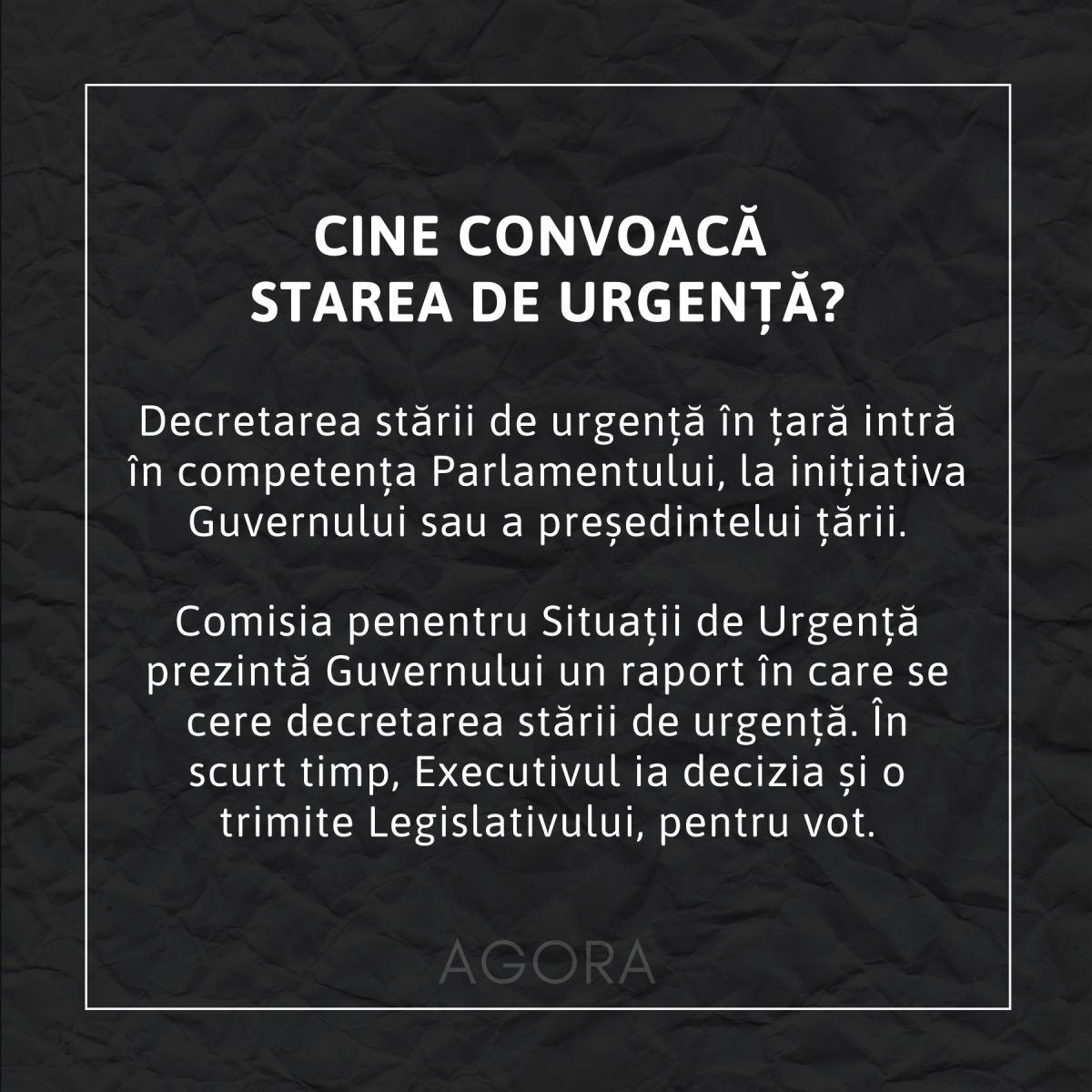 CINE CONVOACĂ STAREA DE URGENȚĂ?

Decretarea stării de urgență în țară intră în competența Parlamentului, la inițiativa Guvernului sau a președintelui țării.

Comisia penentru Situații de Urgență prezintă Guvernului un raport în care se cere decretarea stării de urgență. În scurt timp, Executivul ia decizia și o trimite Legislativului, pentru vot.

AGORA